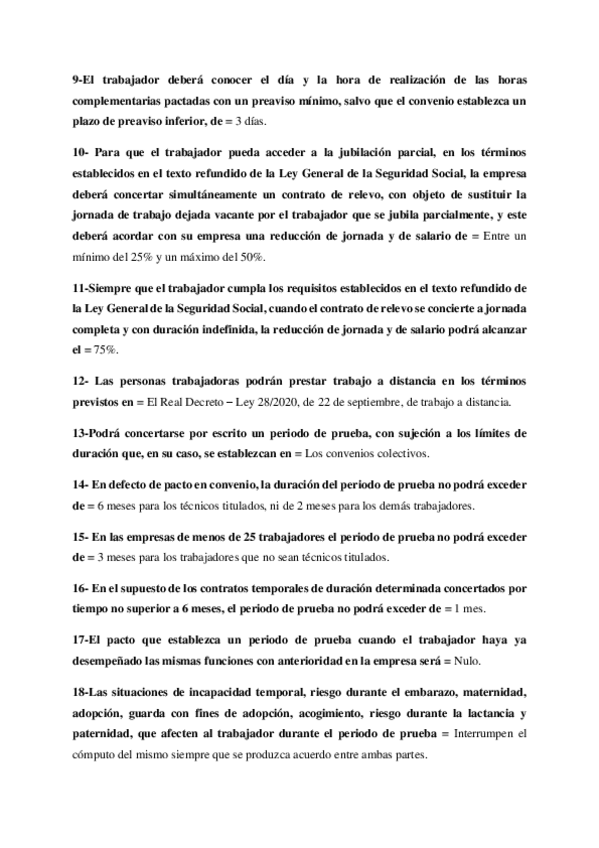 9-El trabajador deberá conocer el día y la hora de realización de las horas complementarias pactadas con un preaviso mínimo, salvo que el convenio establezca un plazo de preaviso inferior, de = 3 días.

10- Para que el trabajador pueda acceder a la jubilación parcial, en los términos establecidos en el texto refundido de la Ley General de la Seguridad Social, la empresa deberá concertar simultáneamente un contrato de relevo, con objeto de sustituir la jornada de trabajo dejada vacante por el trabajador que se jubila parcialmente, y este deberá acordar con su empresa una reducción de jornada y de salario de = Entre un mínimo del 25% y un máximo del 50%.

11-Siempre que el trabajador cumpla los requisitos establecidos en el texto refundido de la Ley General de la Seguridad Social, cuando el contrato de relevo se concierte a jornada completa y con duración indefinida, la reducción de jornada y de salario podrá alcanzar el = 75%.

12- Las personas trabajadoras podrán prestar trabajo a distancia en los términos previstos en = El Real Decreto – Ley 28/2020, de 22 de septiembre, de trabajo a distancia.

13-Podrá concertarse por escrito un periodo de prueba, con sujeción a los límites de duración que, en su caso, se establezcan en = Los convenios colectivos.

14- En defecto de pacto en convenio, la duración del periodo de prueba no podrá exceder de = 6 meses para los técnicos titulados, ni de 2 meses para los demás trabajadores.

15- En las empresas de menos de 25 trabajadores el periodo de prueba no podrá exceder de = 3 meses para los trabajadores que no sean técnicos titulados.

16- En el supuesto de los contratos temporales de duración determinada concertados por tiempo no superior a 6 meses, el periodo de prueba no podrá exceder de = 1 mes.

17-El pacto que establezca un periodo de prueba cuando el trabajador haya ya desempeñado las mismas funciones con anterioridad en la empresa será = Nulo.

18-Las situaciones de incapacidad temporal, riesgo durante el embarazo, maternidad, adopción, guarda con fines de adopción, acogimiento, riesgo durante la lactancia y paternidad, que afecten al trabajador durante el periodo de prueba = Interrumpen el cómputo del mismo siempre que se produzca acuerdo entre ambas partes.